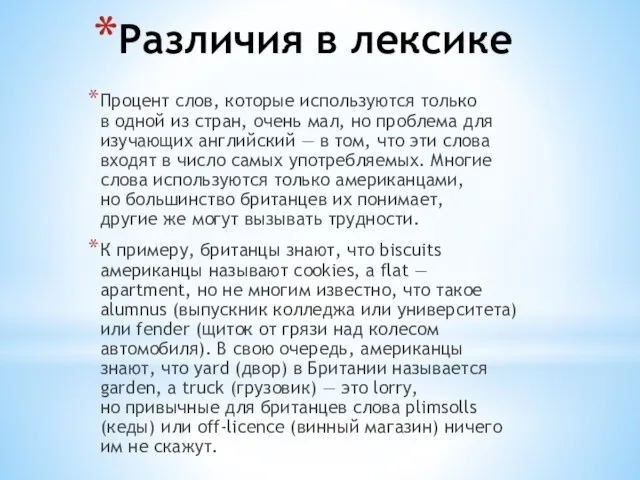 *Различия в лексике

*Процент слов, которые используются только в одной из стран, очень мал, но проблема для изучающих английский — в том, что эти слова входят в число самых употребляемых. Многие слова используются только американцами, но большинство британцев их понимает, другие же могут вызывать трудности.

*К примеру, британцы знают, что biscuits американцы называют cookies, а flat — apartment, но не многим известно, что такое alumnus (выпускник колледжа или университета) или fender (щиток от грязи над колесом автомобиля). В свою очередь, американцы знают, что yard (двор) в Британии называется garden, а truck (грузовик) — это lorry, но привычные для британцев слова plimsolls (кеды) или off-licence (винный магазин) ничего им не скажут.